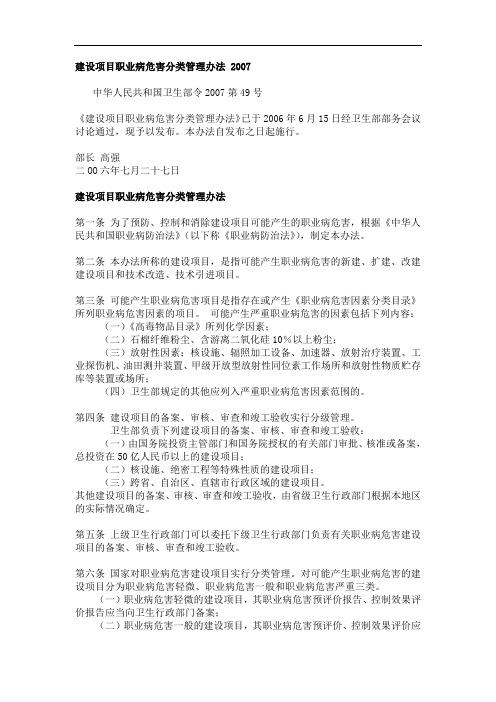 建设项目职业病危害分类管理办法 2007

中华人民共和国卫生部令 2007 第 49 号

《建设项目职业病危害分类管理办法》已于 2006 年 6 月 15 日经卫生部部务会议讨论通过，现予以发布。本办法自发布之日起施行。

部长 高强
二 00 六年七月二十七日

建设项目职业病危害分类管理办法

第一条 为了预防、控制和消除建设项目可能产生的职业病危害，根据《中华人民共和国职业病防治法》（以下称《职业病防治法》），制定本办法。

第二条 本办法所称的建设项目，是指可能产生职业病危害的新建、扩建、改建建设项目和技术改造、技术引进项目。

第三条 可能产生职业病危害项目是指存在或产生《职业病危害因素分类目录》所列职业病危害因素的项目。 可能产生严重职业病危害的因素包括下列内容：
（一）《高毒物品目录》所列化学因素；
（二）石棉纤维粉尘、含游离二氧化硅 10%以上粉尘；
（三）放射性因素：核设施、辐照加工设备、加速器、放射治疗装置、工业探伤机、油田测井装置、甲级开放型放射性同位素工作场所和放射性物质贮存库等装置或场所；
（四）卫生部规定的其他应列入严重职业病危害因素范围的。

第四条 建设项目的备案、审核、审查和竣工验收实行分级管理。
卫生部负责下列建设项目的备案、审核、审查和竣工验收：
（一）由国务院投资主管部门和国务院授权的有关部门审批、核准或备案，总投资在 50 亿人民币以上的建设项目；
（二）核设施、绝密工程等特殊性质的建设项目；
（三）跨省、自治区、直辖市行政区域的建设项目。
其他建设项目的备案、审核、审查和竣工验收，由省级卫生行政部门根据本地区的实际情况确定。

第五条 上级卫生行政部门可以委托下级卫生行政部门负责有关职业病危害建设项目的备案、审核、审查和竣工验收。

第六条 国家对职业病危害建设项目实行分类管理。对可能产生职业病危害的建设项目分为职业病危害轻微、职业病危害一般和职业病危害严重三类。
（一）职业病危害轻微的建设项目，其职业病危害预评价报告、控制效果评价报告应当向卫生行政部门备案；
（二）职业病危害一般的建设项目，其职业病危害预评价、控制效果评价应